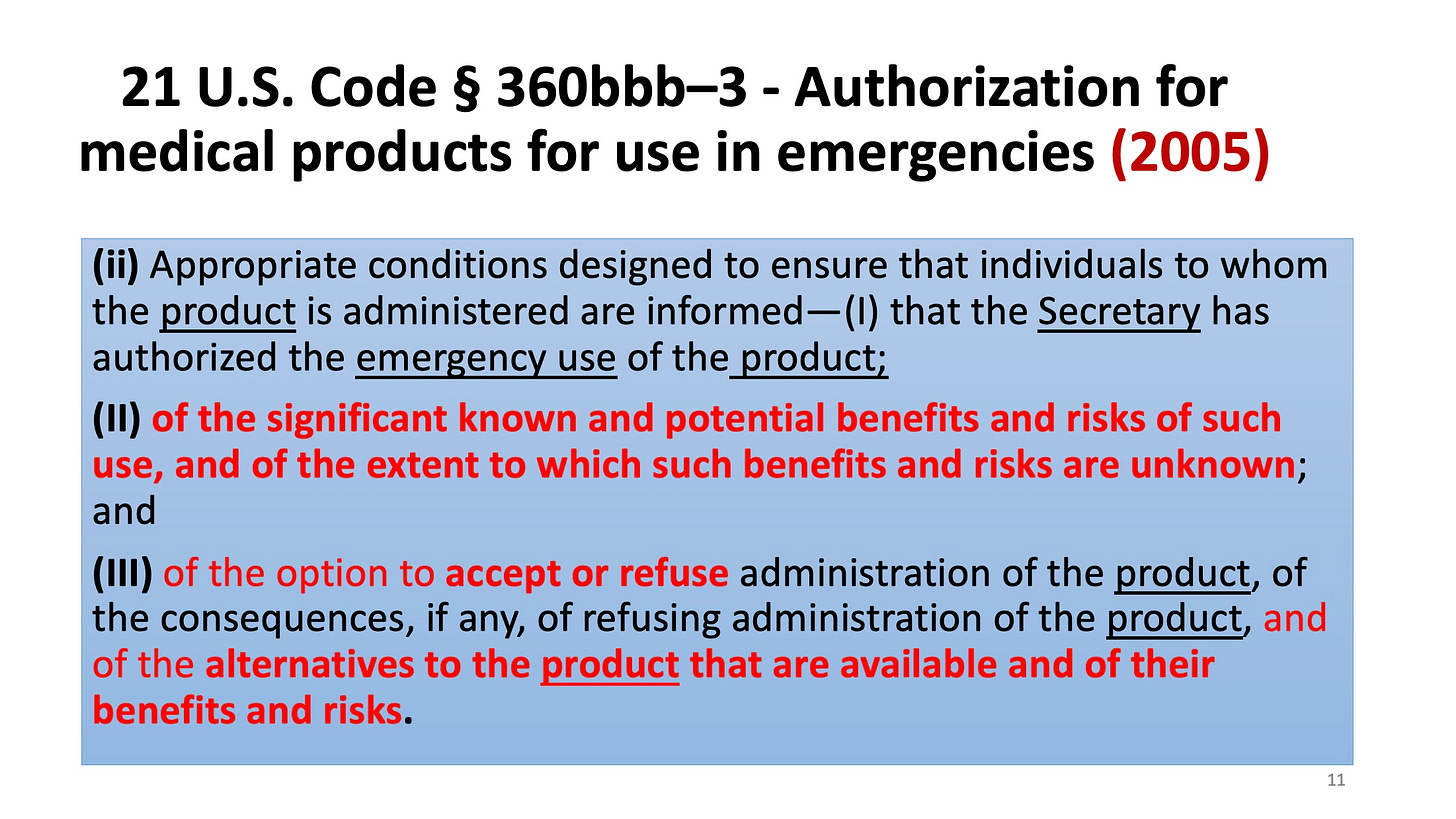 21 U.S. Code § 360bbb–3 - Authorization for medical products for use in emergencies (2005)

(ii) Appropriate conditions designed to ensure that individuals to whom the product is administered are informed—(I) that the Secretary has authorized the emergency use of the product;

(II) of the significant known and potential benefits and risks of such use, and of the extent to which such benefits and risks are unknown; and

(III) of the option to accept or refuse administration of the product, of the consequences, if any, of refusing administration of the product, and of the alternatives to the product that are available and of their benefits and risks.

11